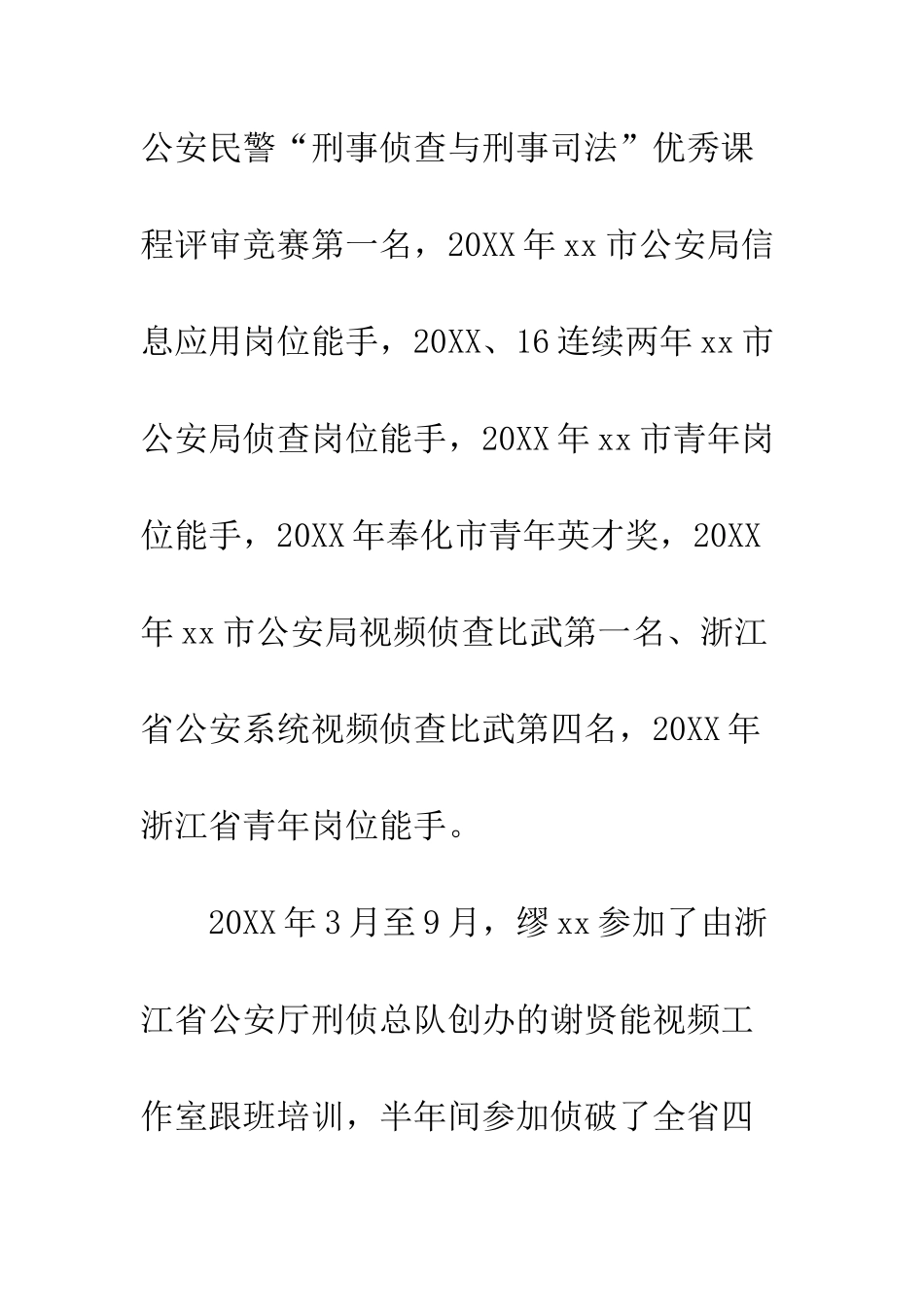 公安民警“刑事侦查与刑事司法”优秀课程评审竞赛第一名，20XX年xx市公安局信息应用岗位能手，20XX、16连续两年xx市公安局侦查岗位能手，20XX年xx市青年岗位能手，20XX年奉化市青年英才奖，20XX年xx市公安局视频侦查比武第一名、浙江省公安系统视频侦查比武第四名，20XX年浙江省青年岗位能手。

20XX年3月至9月，缪xx参加了由浙江省公安厅刑侦总队创办的谢贤能视频工作室跟班培训，半年间参加侦破了全省四